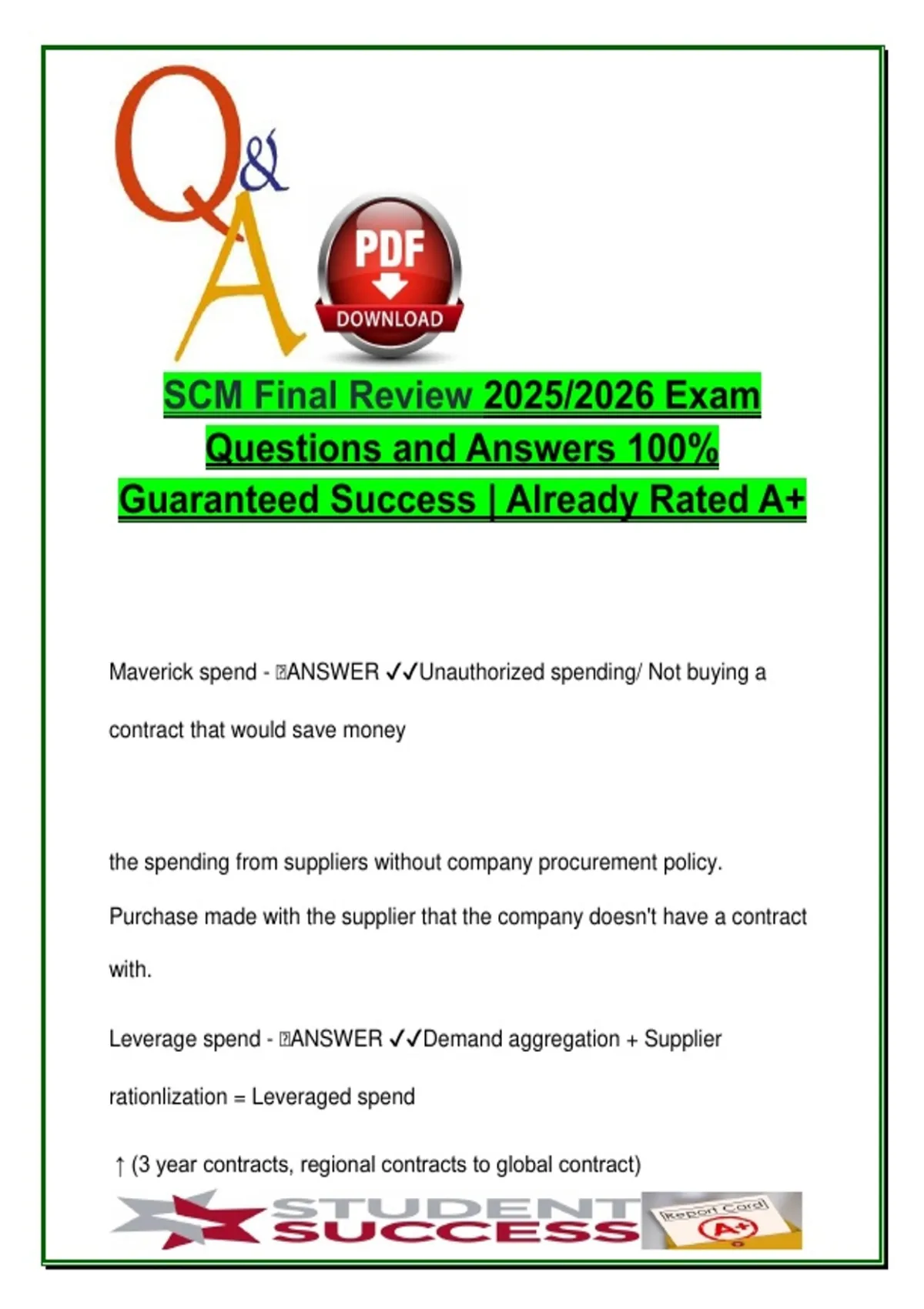 Q&A

PDF
DOWNLOAD

SCM Final Review 2025/2026 Exam Questions and Answers 100% Guaranteed Success | Already Rated A+

Maverick spend - ANSWER ✓✓Unauthorized spending/ Not buying a contract that would save money

the spending from suppliers without company procurement policy. Purchase made with the supplier that the company doesn't have a contract with.

Leverage spend - ANSWER ✓✓Demand aggregation + Supplier rationlization = Leveraged spend

↑ (3 year contracts, regional contracts to global contract)

STUDENT SUCCESS

Report Card
A+